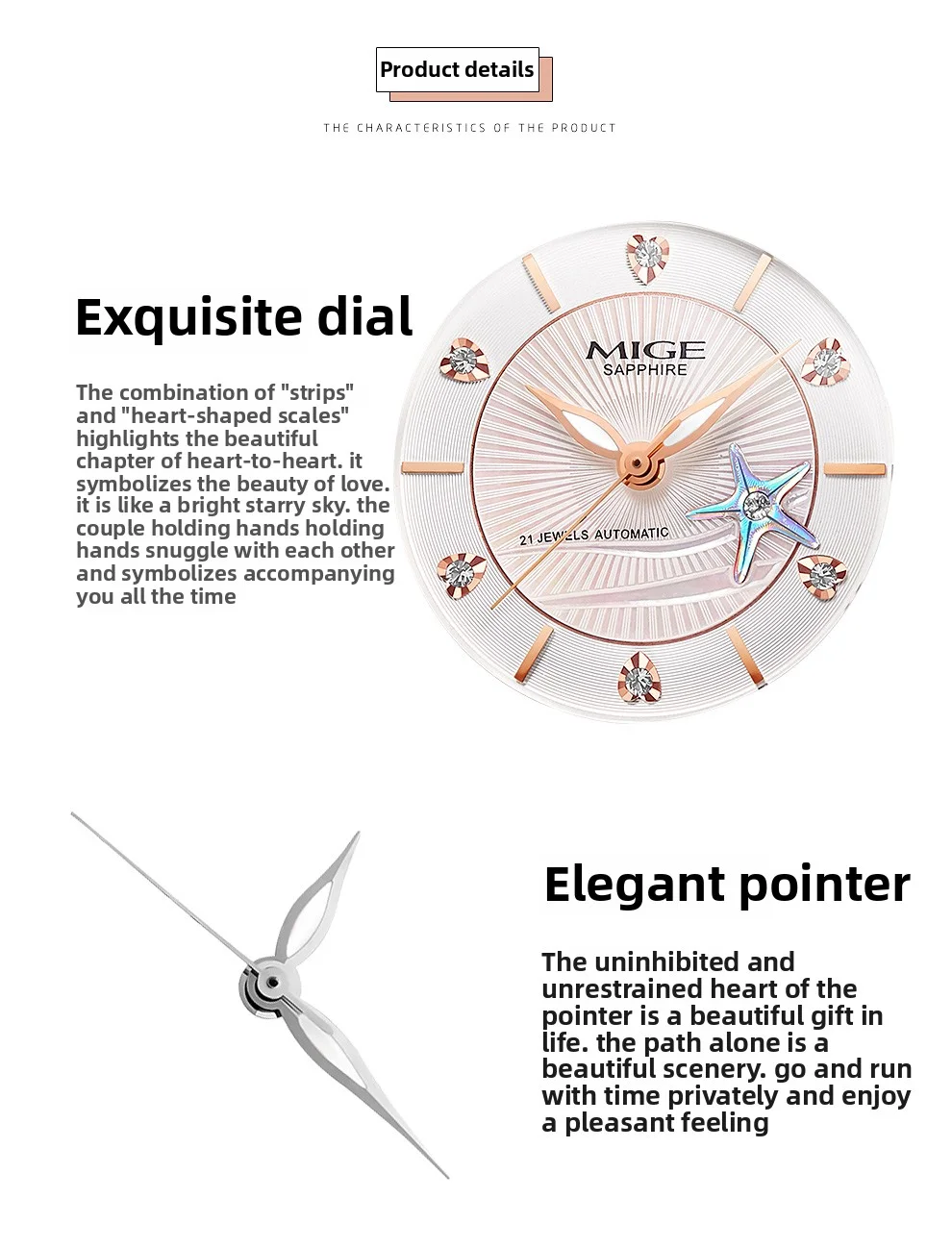 Product details

THE CHARACTERISTICS OF THE PRODUCT

Exquisite dial

The combination of "strips" and "heart-shaped scales" highlights the beautiful chapter of heart-to-heart. it symbolizes the beauty of love. it is like a bright starry sky. the couple holding hands holding hands snuggle with each other and symbolizes accompanying you all the time

MIGE
SAPPHIRE

21 JEWELS AUTOMATIC

Elegant pointer

The uninhibited and unrestrained heart of the pointer is a beautiful gift in life. the path alone is a beautiful scenery. go and run with time privately and enjoy a pleasant feeling